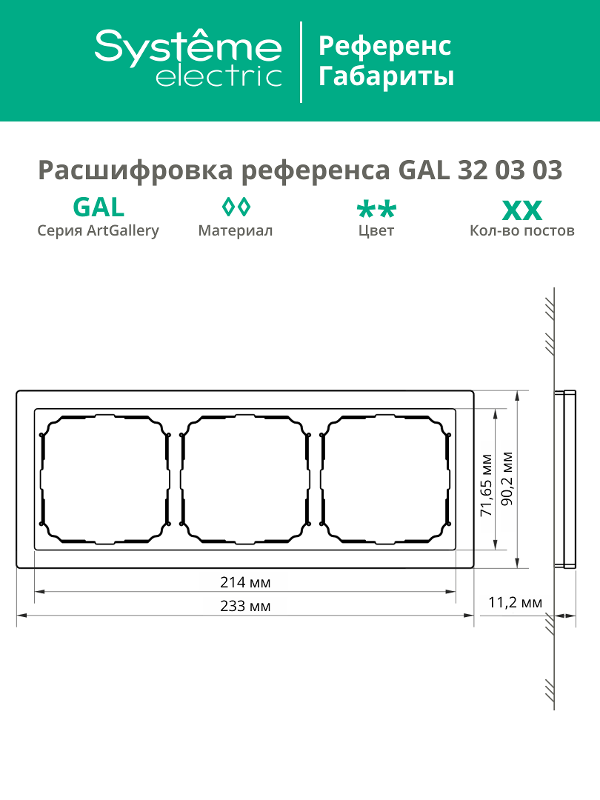 Systême electric

Референс
Габариты

Расшифровка референса GAL 32 03 03

GAL
Серия ArtGallery

◊◊
Материал

**
Цвет

XX
Кол-во постов

71,65 мм

90,2 мм

214 мм

233 мм

11,2 мм